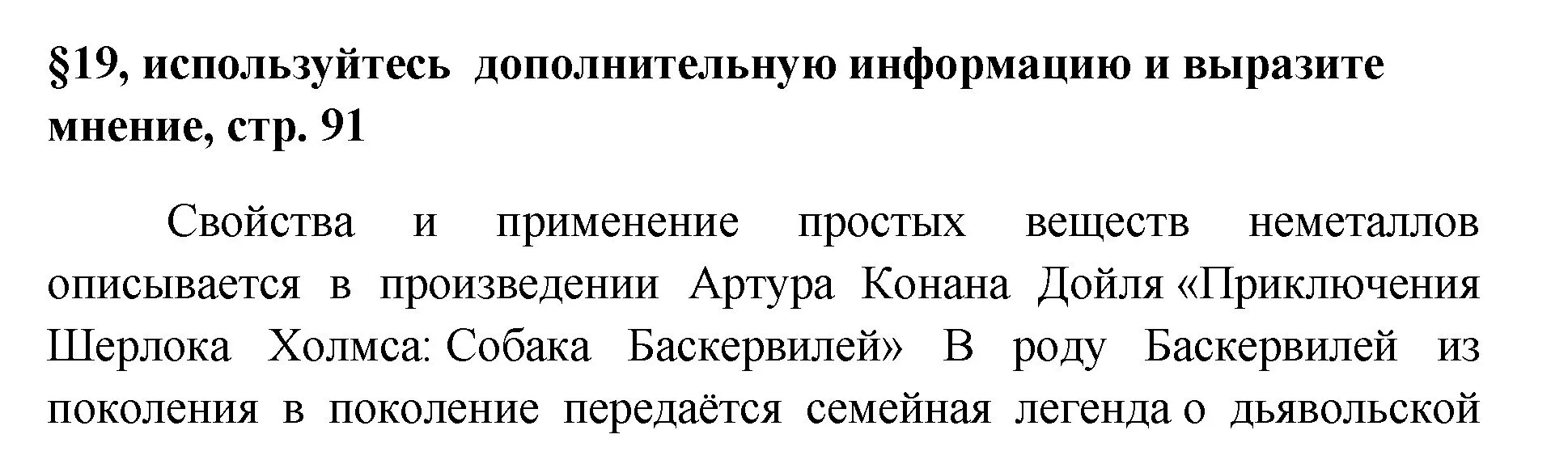 §19, используйтесь дополнительную информацию и выразите мнение, стр. 91

Свойства и применение простых веществ неметаллов описывается в произведении Артура Конана Дойля «Приключения Шерлока Холмса: Собака Баскервилей» В роду Баскервилей из поколения в поколение передаётся семейная легенда о дьявольской